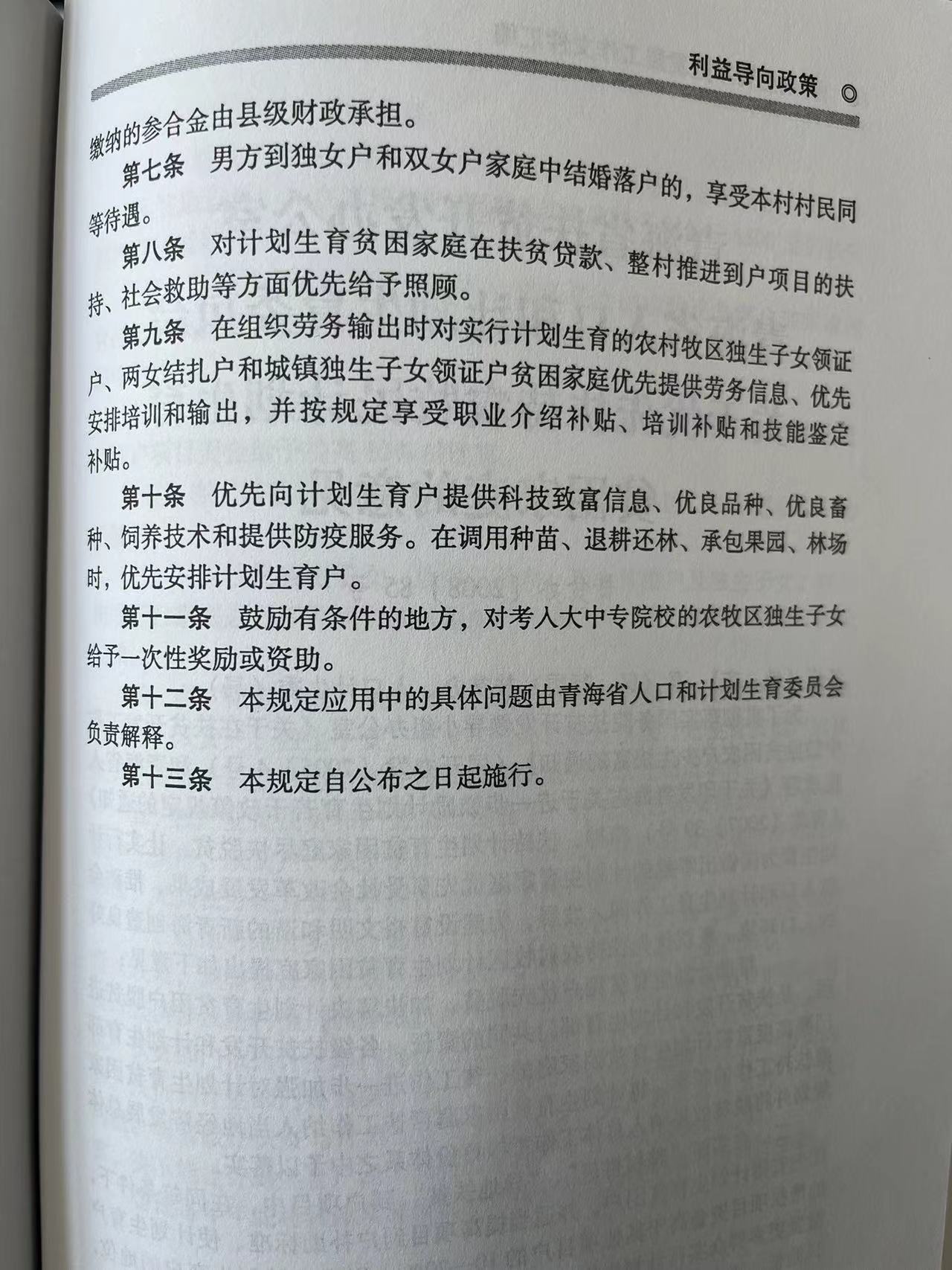 利益导向政策 ◎

缴纳的参合金由县级财政承担。

第七条　男方到独女户和双女户家庭中结婚落户的，享受本村村民同等待遇。

第八条　对计划生育贫困家庭在扶贫贷款、整村推进到户项目的扶持、社会救助等方面优先给予照顾。

第九条　在组织劳务输出时对实行计划生育的农村牧区独生子女领证户、两女结扎户和城镇独生子女领证户贫困家庭优先提供劳务信息、优先安排培训和输出，并按规定享受职业介绍补贴、培训补贴和技能鉴定补贴。

第十条　优先向计划生育户提供科技致富信息、优良品种、优良畜种、饲养技术和提供防疫服务。在调用种苗、退耕还林、承包果园、林场时，优先安排计划生育户。

第十一条　鼓励有条件的地方，对考入大中专院校的农牧区独生子女给予一次性奖励或资助。

第十二条　本规定应用中的具体问题由青海省人口和计划生育委员会负责解释。

第十三条　本规定自公布之日起施行。